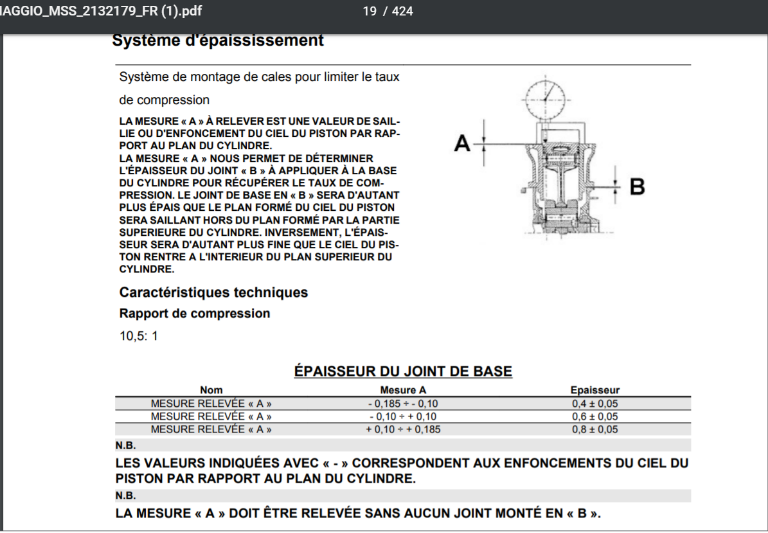 IAGGIO_MSS_2132179_FR (1).pdf

19 / 424

Système d'épaississement

Système de montage de cales pour limiter le taux de compression

LA MESURE « A » À RELEVER EST UNE VALEUR DE SAILLIE OU D'ENFONCEMENT DU CIEL DU PISTON PAR RAPPORT AU PLAN DU CYLINDRE.
LA MESURE « A » NOUS PERMET DE DÉTERMINER L'ÉPAISSEUR DU JOINT « B » À APPLIQUER À LA BASE DU CYLINDRE POUR RÉCUPÉRER LE TAUX DE COMPRESSION. LE JOINT DE BASE EN « B » SERA D'AUTANT PLUS ÉPAIS QUE LE PLAN FORMÉ DU CIEL DU PISTON SERA SAILLANT HORS DU PLAN FORMÉ PAR LA PARTIE SUPERIEURE DU CYLINDRE. INVERSEMENT, L'ÉPAISSEUR SERA D'AUTANT PLUS FINE QUE LE CIEL DU PISTON RENTRE A L'INTERIEUR DU PLAN SUPERIEUR DU CYLINDRE.

A

B

Caractéristiques techniques

Rapport de compression

10,5: 1

ÉPAISSEUR DU JOINT DE BASE

| Nom | Mesure A | Epaisseur |
|---|---|---|
| MESURE RELEVÉE « A » | - 0,185 ÷ - 0,10 | 0,4 ± 0,05 |
| MESURE RELEVÉE « A » | - 0,10 ÷ + 0,10 | 0,6 ± 0,05 |
| MESURE RELEVÉE « A » | + 0,10 ÷ + 0,185 | 0,8 ± 0,05 |

N.B.

LES VALEURS INDIQUÉES AVEC « - » CORRESPONDENT AUX ENFONCEMENTS DU CIEL DU PISTON PAR RAPPORT AU PLAN DU CYLINDRE.

N.B.

LA MESURE « A » DOIT ÊTRE RELEVÉE SANS AUCUN JOINT MONTÉ EN « B ».